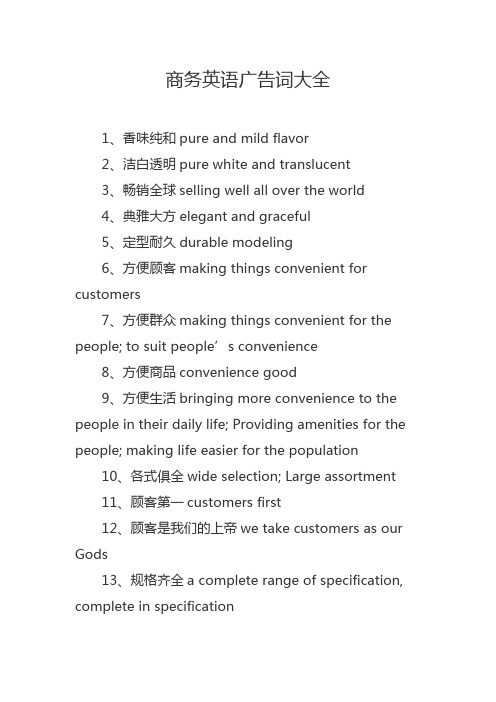 商务英语广告词大全

1、香味纯和 pure and mild flavor

2、洁白透明 pure white and translucent

3、畅销全球 selling well all over the world

4、典雅大方 elegant and graceful

5、定型耐久 durable modeling

6、方便顾客 making things convenient for customers

7、方便群众 making things convenient for the people; to suit people’s convenience

8、方便商品 convenience good

9、方便生活 bringing more convenience to the people in their daily life; Providing amenities for the people; making life easier for the population

10、各式俱全 wide selection; Large assortment

11、顾客第一 customers first

12、顾客是我们的上帝 we take customers as our Gods

13、规格齐全 a complete range of specification, complete in specification